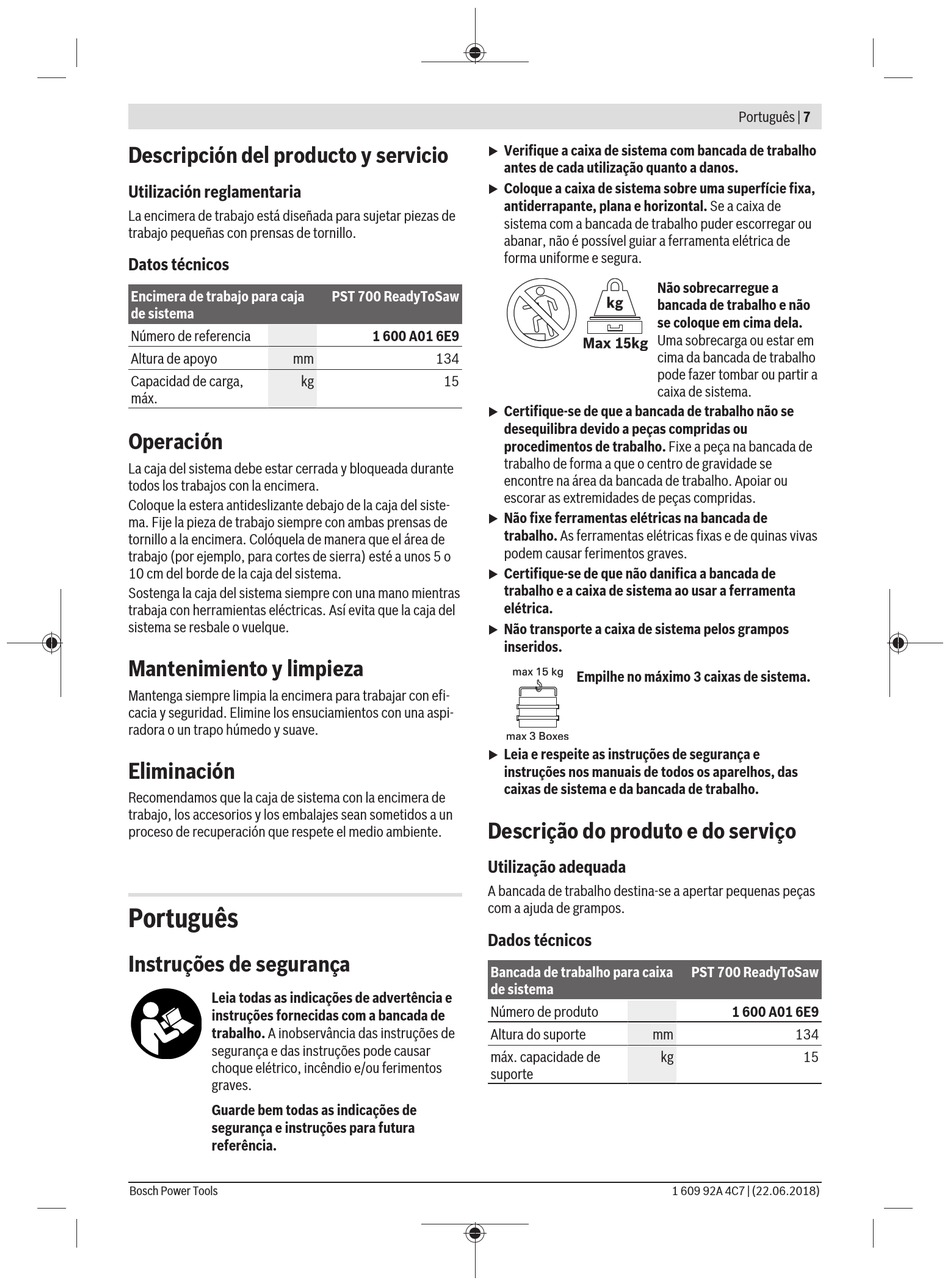 Português | 7

Descripción del producto y servicio

Utilización reglamentaria

La encimera de trabajo está diseñada para sujetar piezas de trabajo pequeñas con prensas de tornillo.

Datos técnicos

| Encimera de trabajo para caja de sistema | | PST 700 ReadyToSaw |
|---|---|---|
| Número de referencia | | 1 600 A01 6E9 |
| Altura de apoyo | mm | 134 |
| Capacidad de carga, máx. | kg | 15 |

Operación

La caja del sistema debe estar cerrada y bloqueada durante todos los trabajos con la encimera.

Coloque la estera antideslizante debajo de la caja del sistema. Fije la pieza de trabajo siempre con ambas prensas de tornillo a la encimera. Colóquela de manera que el área de trabajo (por ejemplo, para cortes de sierra) esté a unos 5 o 10 cm del borde de la caja del sistema.

Sostenga la caja del sistema siempre con una mano mientras trabaja con herramientas eléctricas. Así evita que la caja del sistema se resbale o vuelque.

Mantenimiento y limpieza

Mantenga siempre limpia la encimera para trabajar con eficacia y seguridad. Elimine los ensuciamientos con una aspiradora o un trapo húmedo y suave.

Eliminación

Recomendamos que la caja de sistema con la encimera de trabajo, los accesorios y los embalajes sean sometidos a un proceso de recuperación que respete el medio ambiente.

Português

Instruções de segurança

Leia todas as indicações de advertência e instruções fornecidas com a bancada de trabalho. A inobservância das instruções de segurança e das instruções pode causar choque elétrico, incêndio e/ou ferimentos graves.

Guarde bem todas as indicações de segurança e instruções para futura referência.

▶ Verifique a caixa de sistema com bancada de trabalho antes de cada utilização quanto a danos.

▶ Coloque a caixa de sistema sobre uma superfície fixa, antiderrapante, plana e horizontal. Se a caixa de sistema com a bancada de trabalho puder escorregar ou abanar, não é possível guiar a ferramenta elétrica de forma uniforme e segura.

kg
Max 15kg

Não sobrecarregue a bancada de trabalho e não se coloque em cima dela. Uma sobrecarga ou estar em cima da bancada de trabalho pode fazer tombar ou partir a caixa de sistema.

▶ Certifique-se de que a bancada de trabalho não se desequilibra devido a peças compridas ou procedimentos de trabalho. Fixe a peça na bancada de trabalho de forma a que o centro de gravidade se encontre na área da bancada de trabalho. Apoiar ou escorar as extremidades de peças compridas.

▶ Não fixe ferramentas elétricas na bancada de trabalho. As ferramentas elétricas fixas e de quinas vivas podem causar ferimentos graves.

▶ Certifique-se de que não danifica a bancada de trabalho e a caixa de sistema ao usar a ferramenta elétrica.

▶ Não transporte a caixa de sistema pelos grampos inseridos.

max 15 kg
max 3 Boxes

Empilhe no máximo 3 caixas de sistema.

▶ Leia e respeite as instruções de segurança e instruções nos manuais de todos os aparelhos, das caixas de sistema e da bancada de trabalho.

Descrição do produto e do serviço

Utilização adequada

A bancada de trabalho destina-se a apertar pequenas peças com a ajuda de grampos.

Dados técnicos

| Bancada de trabalho para caixa de sistema | | PST 700 ReadyToSaw |
|---|---|---|
| Número de produto | | 1 600 A01 6E9 |
| Altura do suporte | mm | 134 |
| máx. capacidade de suporte | kg | 15 |

Bosch Power Tools
1 609 92A 4C7 | (22.06.2018)